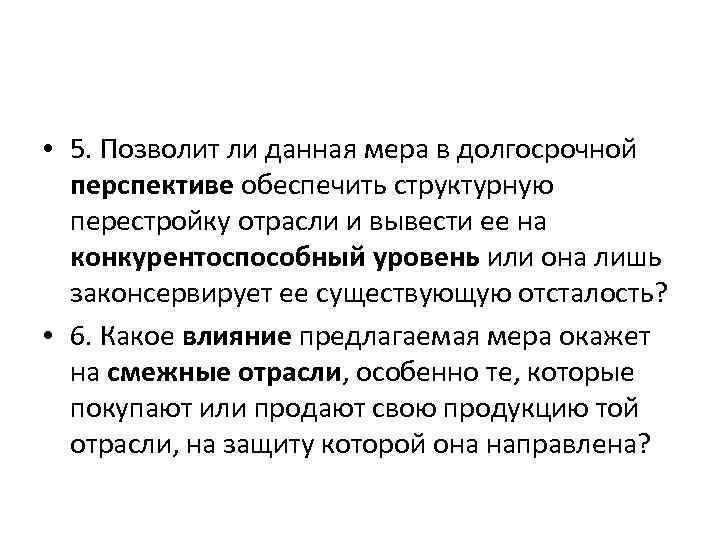 • 5. Позволит ли данная мера в долгосрочной перспективе обеспечить структурную перестройку отрасли и вывести ее на конкурентоспособный уровень или она лишь законсервирует ее существующую отсталость?

• 6. Какое влияние предлагаемая мера окажет на смежные отрасли, особенно те, которые покупают или продают свою продукцию той отрасли, на защиту которой она направлена?